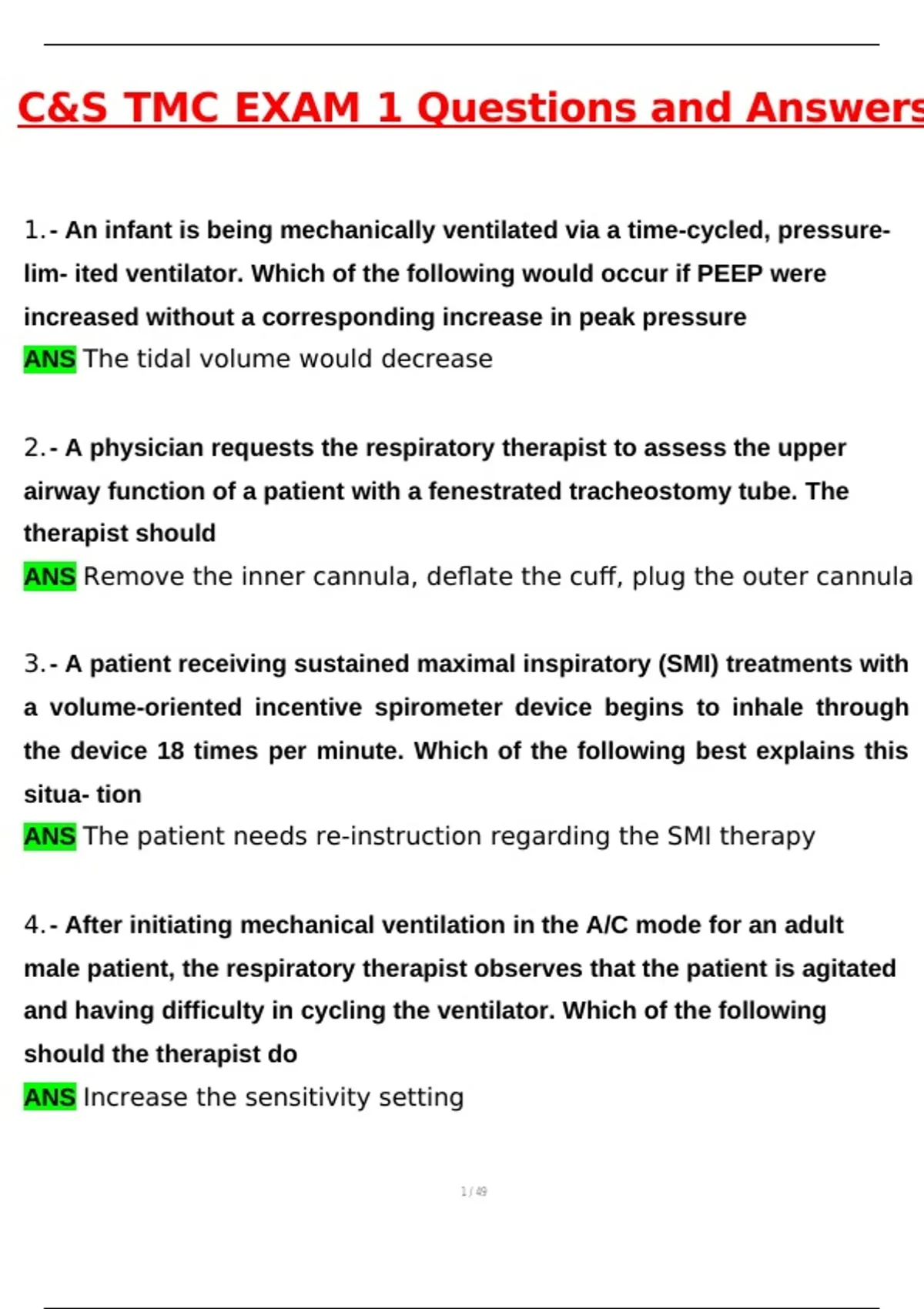 C&S TMC EXAM 1 Questions and Answers

1.- An infant is being mechanically ventilated via a time-cycled, pressure-lim- ited ventilator. Which of the following would occur if PEEP were increased without a corresponding increase in peak pressure
ANS The tidal volume would decrease

2.- A physician requests the respiratory therapist to assess the upper airway function of a patient with a fenestrated tracheostomy tube. The therapist should
ANS Remove the inner cannula, deflate the cuff, plug the outer cannula

3.- A patient receiving sustained maximal inspiratory (SMI) treatments with a volume-oriented incentive spirometer device begins to inhale through the device 18 times per minute. Which of the following best explains this situa- tion
ANS The patient needs re-instruction regarding the SMI therapy

4.- After initiating mechanical ventilation in the A/C mode for an adult male patient, the respiratory therapist observes that the patient is agitated and having difficulty in cycling the ventilator. Which of the following should the therapist do
ANS Increase the sensitivity setting

1 / 49